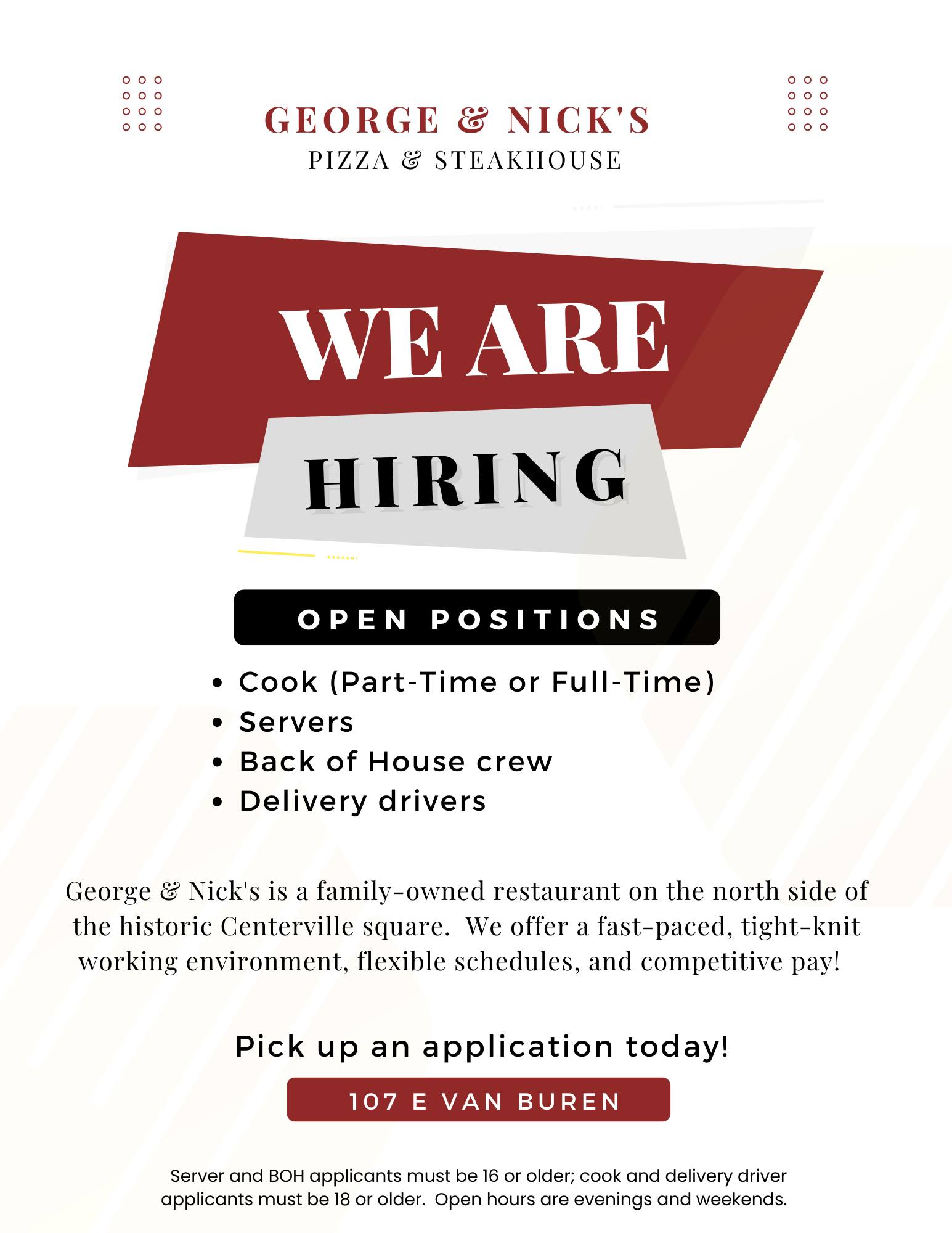 GEORGE & NICK'S
PIZZA & STEAKHOUSE

WE ARE
HIRING

OPEN POSITIONS

• Cook (Part-Time or Full-Time)
• Servers
• Back of House crew
• Delivery drivers

George & Nick's is a family-owned restaurant on the north side of the historic Centerville square. We offer a fast-paced, tight-knit working environment, flexible schedules, and competitive pay!

Pick up an application today!

107 E VAN BUREN

Server and BOH applicants must be 16 or older; cook and delivery driver applicants must be 18 or older. Open hours are evenings and weekends.